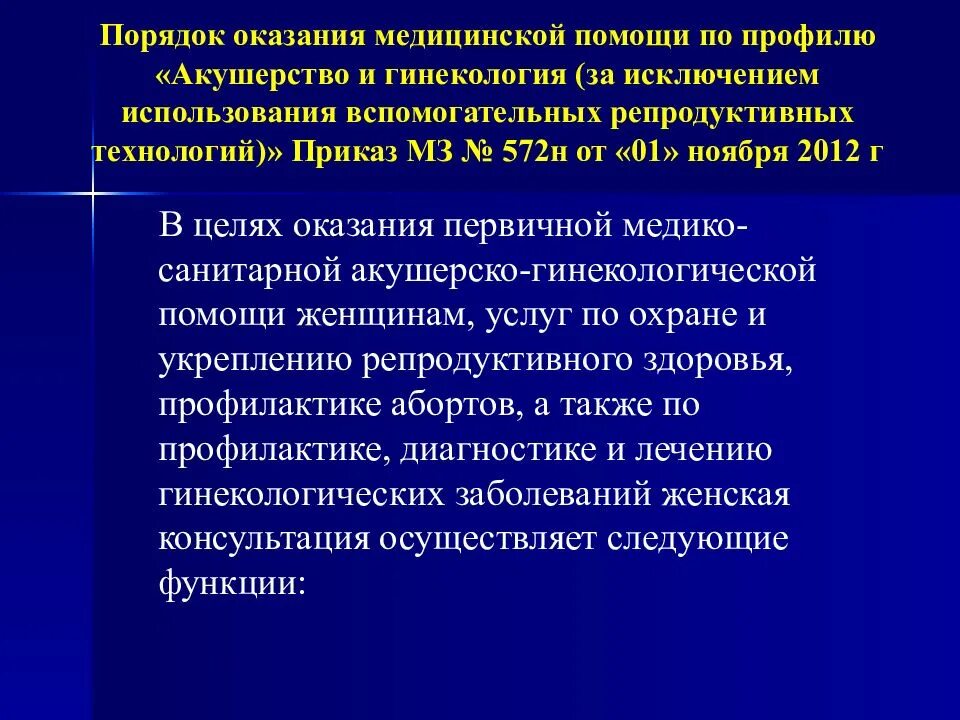 Порядок оказания медицинской помощи по профилю «Акушерство и гинекология (за исключением использования вспомогательных репродуктивных технологий)» Приказ МЗ № 572н от «01» ноября 2012 г

В целях оказания первичной медико-санитарной акушерско-гинекологической помощи женщинам, услуг по охране и укреплению репродуктивного здоровья, профилактике абортов, а также по профилактике, диагностике и лечению гинекологических заболеваний женская консультация осуществляет следующие функции: